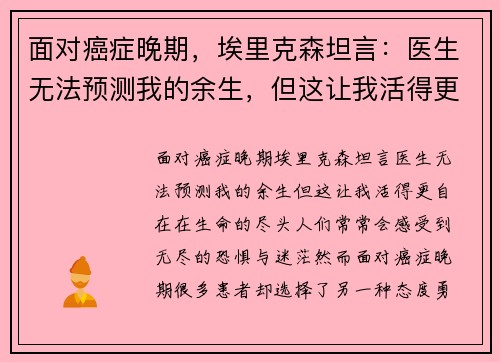 面对癌症晚期，埃里克森坦言：医生无法预测我的余生，但这让我活得更

面对癌症晚期埃里克森坦言医生无法预测我的余生但这让我活得更自在在生命的尽头人们常常会感受到无尽的恐惧与迷茫然而面对癌症晚期很多患者却选择了另一种态度勇